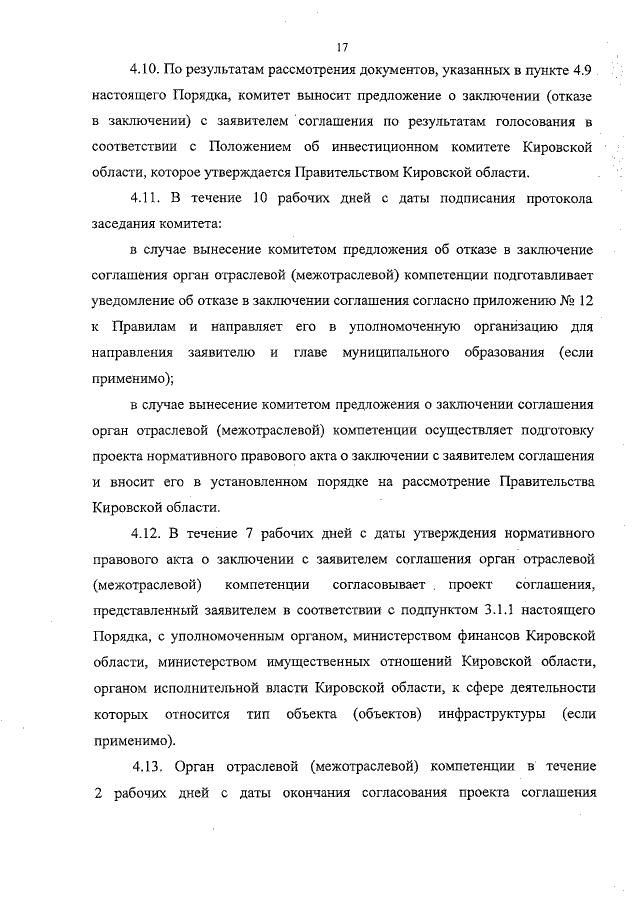 17

4.10. По результатам рассмотрения документов, указанных в пункте 4.9 настоящего Порядка, комитет выносит предложение о заключении (отказе в заключении) с заявителем соглашения по результатам голосования в соответствии с Положением об инвестиционном комитете Кировской области, которое утверждается Правительством Кировской области.

4.11. В течение 10 рабочих дней с даты подписания протокола заседания комитета:

в случае вынесение комитетом предложения об отказе в заключение соглашения орган отраслевой (межотраслевой) компетенции подготавливает уведомление об отказе в заключении соглашения согласно приложению № 12 к Правилам и направляет его в уполномоченную организацию для направления заявителю и главе муниципального образования (если применимо);

в случае вынесение комитетом предложения о заключении соглашения орган отраслевой (межотраслевой) компетенции осуществляет подготовку проекта нормативного правового акта о заключении с заявителем соглашения и вносит его в установленном порядке на рассмотрение Правительства Кировской области.

4.12. В течение 7 рабочих дней с даты утверждения нормативного правового акта о заключении с заявителем соглашения орган отраслевой (межотраслевой) компетенции согласовывает проект соглашения, представленный заявителем в соответствии с подпунктом 3.1.1 настоящего Порядка, с уполномоченным органом, министерством финансов Кировской области, министерством имущественных отношений Кировской области, органом исполнительной власти Кировской области, к сфере деятельности которых относится тип объекта (объектов) инфраструктуры (если применимо).

4.13. Орган отраслевой (межотраслевой) компетенции в течение 2 рабочих дней с даты окончания согласования проекта соглашения